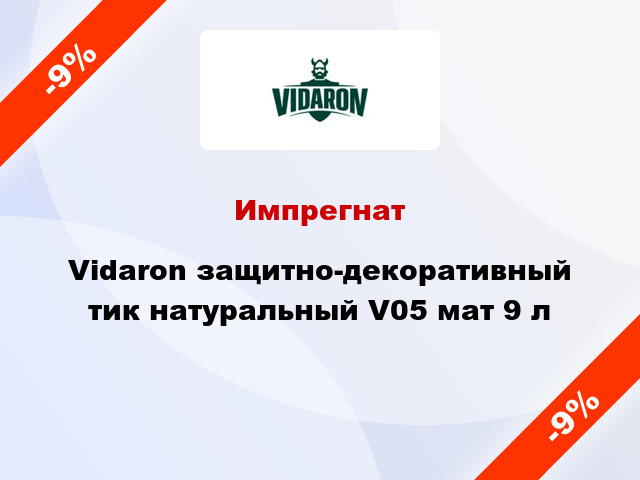 -9%

VIDARON

Импрегнат

Vidaron защитно-декоративный тик натуральный V05 мат 9 л

-9%